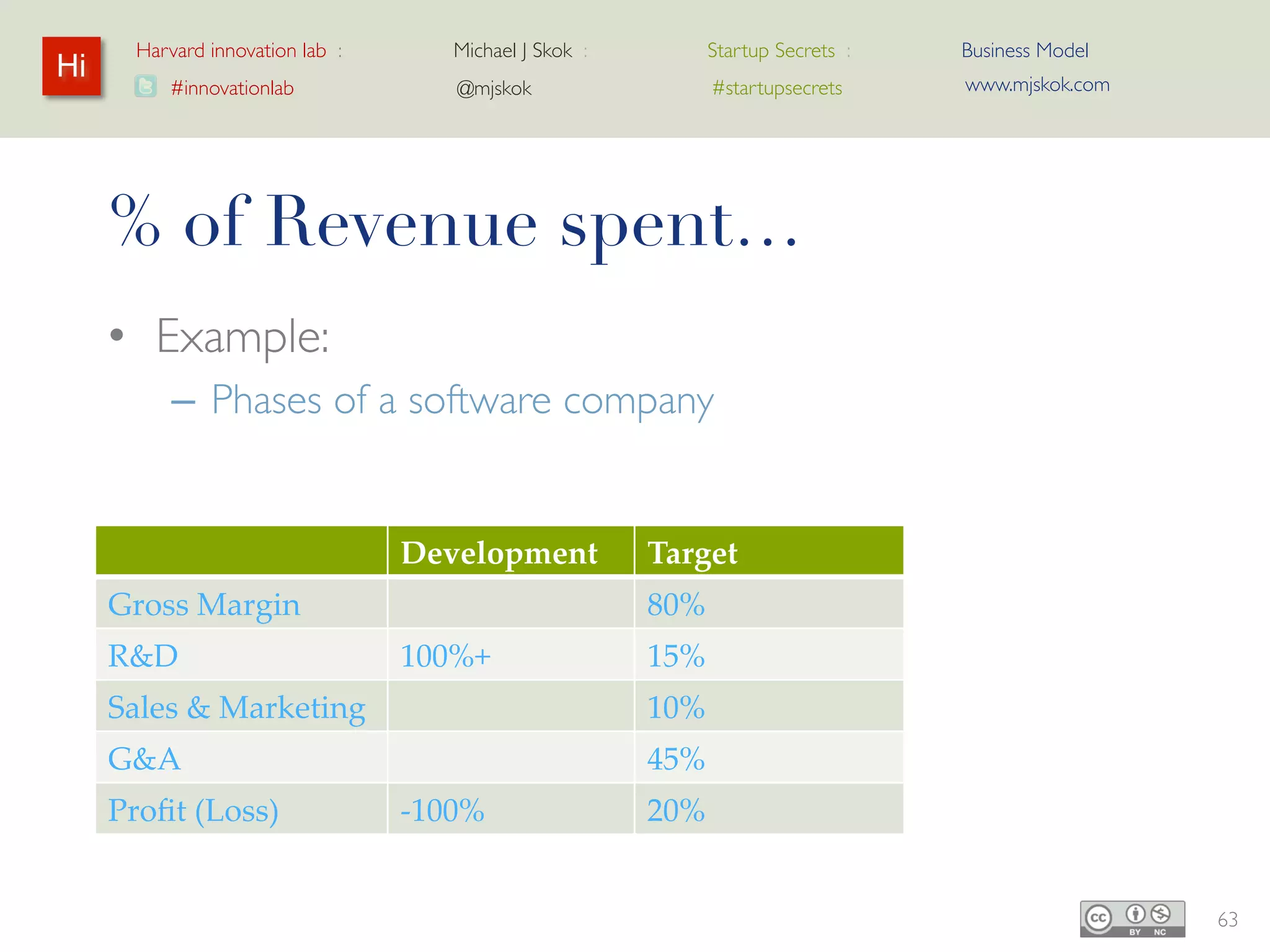 Hi

Harvard innovation lab : #innovationlab

Michael J Skok : @mjskok

Startup Secrets : #startupsecrets

Business Model www.mjskok.com

% of Revenue spent…

• Example:
– Phases of a software company

| | Development | Target |
|---|---|---|
| Gross Margin | | 80% |
| R&D | 100%+ | 15% |
| Sales & Marketing | | 10% |
| G&A | | 45% |
| Profit (Loss) | -100% | 20% |

cc BY NC

63